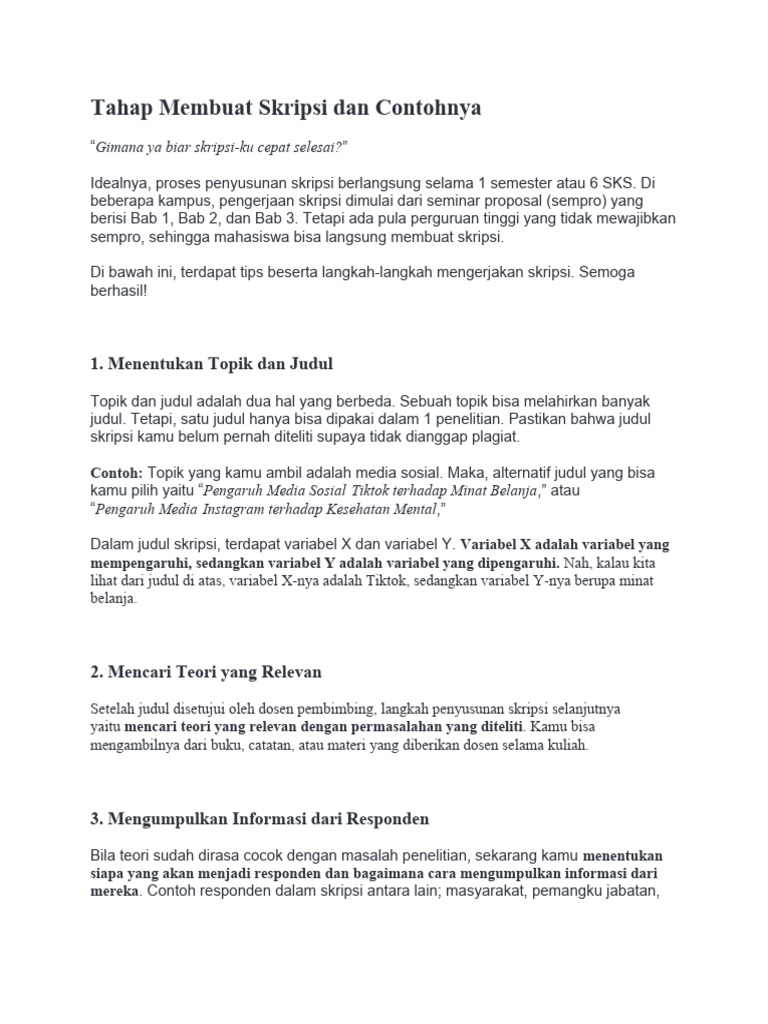 Tahap Membuat Skripsi dan Contohnya

"Gimana ya biar skripsi-ku cepat selesai?"

Idealnya, proses penyusunan skripsi berlangsung selama 1 semester atau 6 SKS. Di beberapa kampus, pengerjaan skripsi dimulai dari seminar proposal (sempro) yang berisi Bab 1, Bab 2, dan Bab 3. Tetapi ada pula perguruan tinggi yang tidak mewajibkan sempro, sehingga mahasiswa bisa langsung membuat skripsi.

Di bawah ini, terdapat tips beserta langkah-langkah mengerjakan skripsi. Semoga berhasil!

1. Menentukan Topik dan Judul

Topik dan judul adalah dua hal yang berbeda. Sebuah topik bisa melahirkan banyak judul. Tetapi, satu judul hanya bisa dipakai dalam 1 penelitian. Pastikan bahwa judul skripsi kamu belum pernah diteliti supaya tidak dianggap plagiat.

Contoh: Topik yang kamu ambil adalah media sosial. Maka, alternatif judul yang bisa kamu pilih yaitu "Pengaruh Media Sosial Tiktok terhadap Minat Belanja," atau "Pengaruh Media Instagram terhadap Kesehatan Mental,"

Dalam judul skripsi, terdapat variabel X dan variabel Y. Variabel X adalah variabel yang mempengaruhi, sedangkan variabel Y adalah variabel yang dipengaruhi. Nah, kalau kita lihat dari judul di atas, variabel X-nya adalah Tiktok, sedangkan variabel Y-nya berupa minat belanja.

2. Mencari Teori yang Relevan

Setelah judul disetujui oleh dosen pembimbing, langkah penyusunan skripsi selanjutnya yaitu mencari teori yang relevan dengan permasalahan yang diteliti. Kamu bisa mengambilnya dari buku, catatan, atau materi yang diberikan dosen selama kuliah.

3. Mengumpulkan Informasi dari Responden

Bila teori sudah dirasa cocok dengan masalah penelitian, sekarang kamu menentukan siapa yang akan menjadi responden dan bagaimana cara mengumpulkan informasi dari mereka. Contoh responden dalam skripsi antara lain; masyarakat, pemangku jabatan,